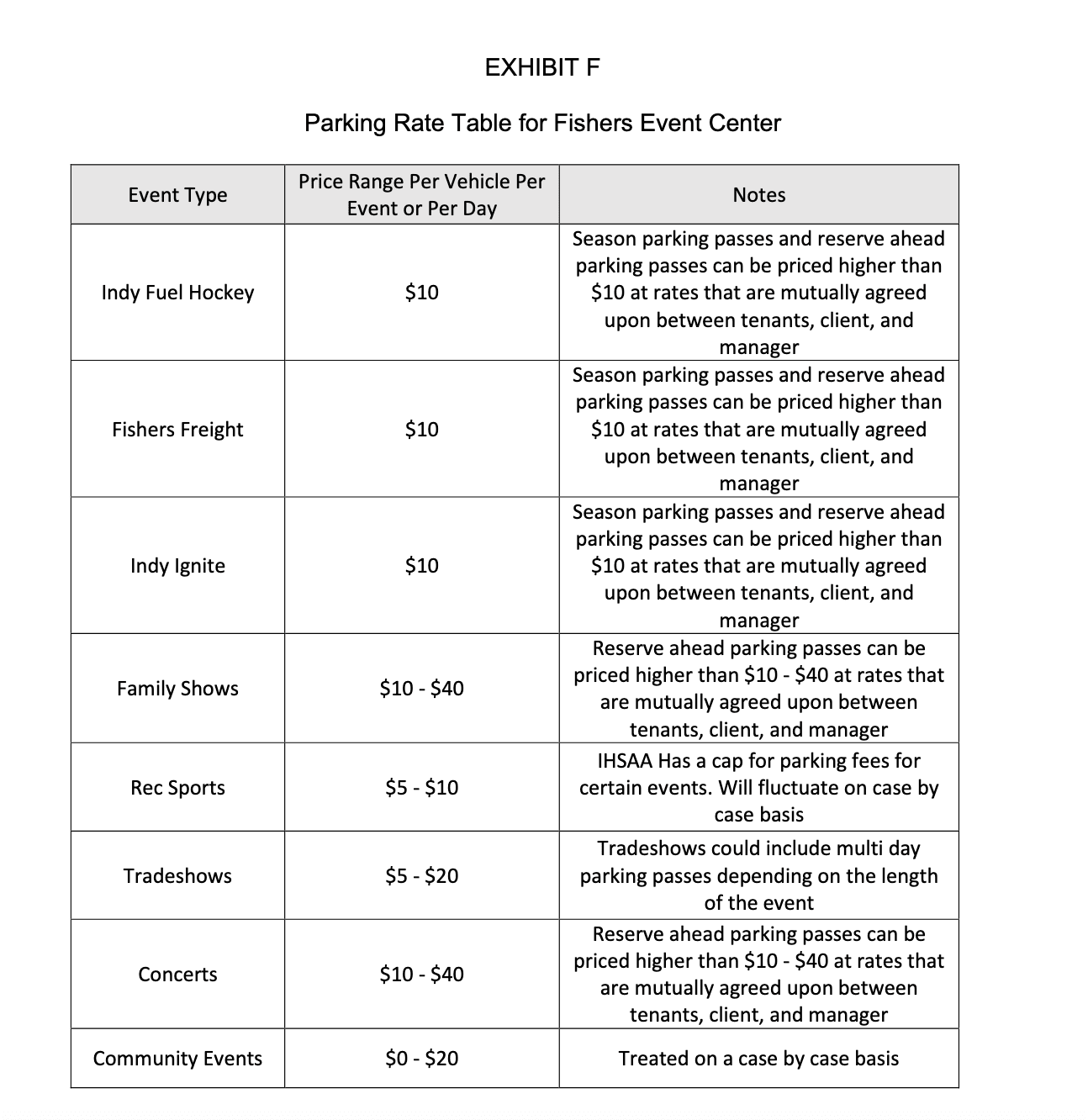 EXHIBIT F

Parking Rate Table for Fishers Event Center

| Event Type | Price Range Per Vehicle Per Event or Per Day | Notes |
|---|---|---|
| Indy Fuel Hockey | \$10 | Season parking passes and reserve ahead parking passes can be priced higher than \$10 at rates that are mutually agreed upon between tenants, client, and manager |
| Fishers Freight | \$10 | Season parking passes and reserve ahead parking passes can be priced higher than \$10 at rates that are mutually agreed upon between tenants, client, and manager |
| Indy Ignite | \$10 | Season parking passes and reserve ahead parking passes can be priced higher than \$10 at rates that are mutually agreed upon between tenants, client, and manager |
| Family Shows | \$10 - \$40 | Reserve ahead parking passes can be priced higher than \$10 - \$40 at rates that are mutually agreed upon between tenants, client, and manager |
| Rec Sports | \$5 - \$10 | IHSAA Has a cap for parking fees for certain events. Will fluctuate on case by case basis |
| Tradeshows | \$5 - \$20 | Tradeshows could include multi day parking passes depending on the length of the event |
| Concerts | \$10 - \$40 | Reserve ahead parking passes can be priced higher than \$10 - \$40 at rates that are mutually agreed upon between tenants, client, and manager |
| Community Events | \$0 - \$20 | Treated on a case by case basis |